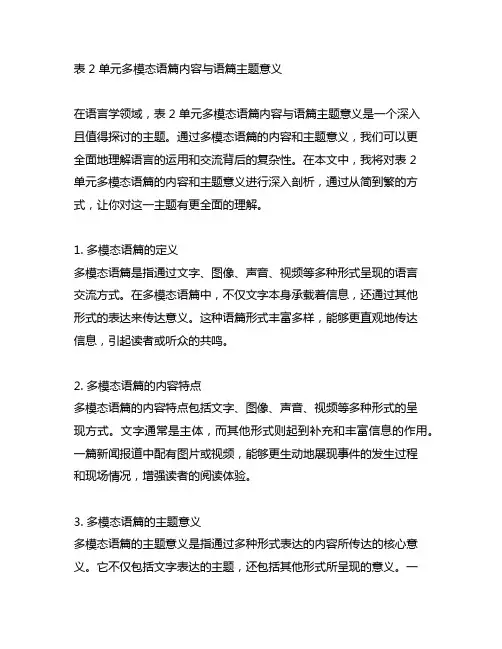 表 2 单元多模态语篇内容与语篇主题意义

在语言学领域，表 2 单元多模态语篇内容与语篇主题意义是一个深入且值得探讨的主题。通过多模态语篇的内容和主题意义，我们可以更全面地理解语言的运用和交流背后的复杂性。在本文中，我将对表 2 单元多模态语篇的内容和主题意义进行深入剖析，通过从简到繁的方式，让你对这一主题有更全面的理解。

1. 多模态语篇的定义
多模态语篇是指通过文字、图像、声音、视频等多种形式呈现的语言交流方式。在多模态语篇中，不仅文字本身承载着信息，还通过其他形式的表达来传达意义。这种语篇形式丰富多样，能够更直观地传达信息，引起读者或听众的共鸣。

2. 多模态语篇的内容特点
多模态语篇的内容特点包括文字、图像、声音、视频等多种形式的呈现方式。文字通常是主体，而其他形式则起到补充和丰富信息的作用。一篇新闻报道中配有图片或视频，能够更生动地展现事件的发生过程和现场情况，增强读者的阅读体验。

3. 多模态语篇的主题意义
多模态语篇的主题意义是指通过多种形式表达的内容所传达的核心意义。它不仅包括文字表达的主题，还包括其他形式所呈现的意义。一